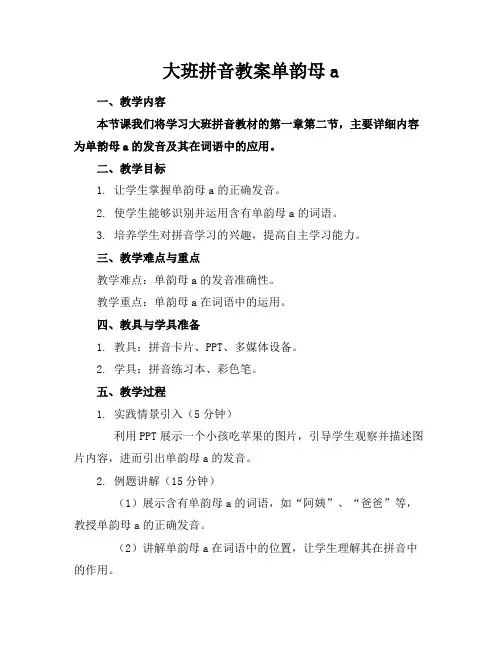 大班拼音教案单韵母 a

一、教学内容

本节课我们将学习大班拼音教材的第一章第二节，主要详细内容为单韵母 a 的发音及其在词语中的应用。

二、教学目标

1. 让学生掌握单韵母 a 的正确发音。

2. 使学生能够识别并运用含有单韵母 a 的词语。

3. 培养学生对拼音学习的兴趣，提高自主学习能力。

三、教学难点与重点

教学难点：单韵母 a 的发音准确性。

教学重点：单韵母 a 在词语中的运用。

四、教具与学具准备

1. 教具：拼音卡片、PPT、多媒体设备。

2. 学具：拼音练习本、彩色笔。

五、教学过程

1. 实践情景引入（5 分钟）

利用 PPT 展示一个小孩吃苹果的图片，引导学生观察并描述图片内容，进而引出单韵母 a 的发音。

2. 例题讲解（15 分钟）

（1）展示含有单韵母 a 的词语，如“阿姨”、“爸爸”等，教授单韵母 a 的正确发音。

（2）讲解单韵母 a 在词语中的位置，让学生理解其在拼音中的作用。